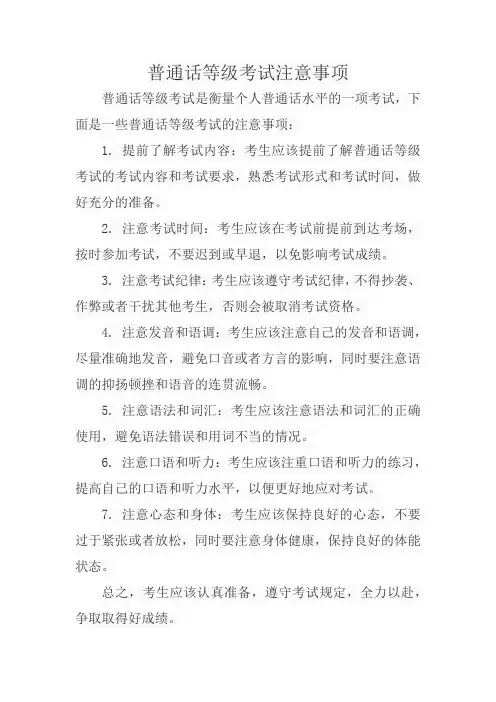 普通话等级考试注意事项

普通话等级考试是衡量个人普通话水平的一项考试，下面是一些普通话等级考试的注意事项：

1. 提前了解考试内容：考生应该提前了解普通话等级考试的考试内容和考试要求，熟悉考试形式和考试时间，做好充分的准备。

2. 注意考试时间：考生应该在考试前提前到达考场，按时参加考试，不要迟到或早退，以免影响考试成绩。

3. 注意考试纪律：考生应该遵守考试纪律，不得抄袭、作弊或者干扰其他考生，否则会被取消考试资格。

4. 注意发音和语调：考生应该注意自己的发音和语调，尽量准确地发音，避免口音或者方言的影响，同时要注意语调的抑扬顿挫和语音的连贯流畅。

5. 注意语法和词汇：考生应该注意语法和词汇的正确使用，避免语法错误和用词不当的情况。

6. 注意口语和听力：考生应该注重口语和听力的练习，提高自己的口语和听力水平，以便更好地应对考试。

7. 注意心态和身体：考生应该保持良好的心态，不要过于紧张或者放松，同时要注意身体健康，保持良好的体能状态。

总之，考生应该认真准备，遵守考试规定，全力以赴，争取取得好成绩。